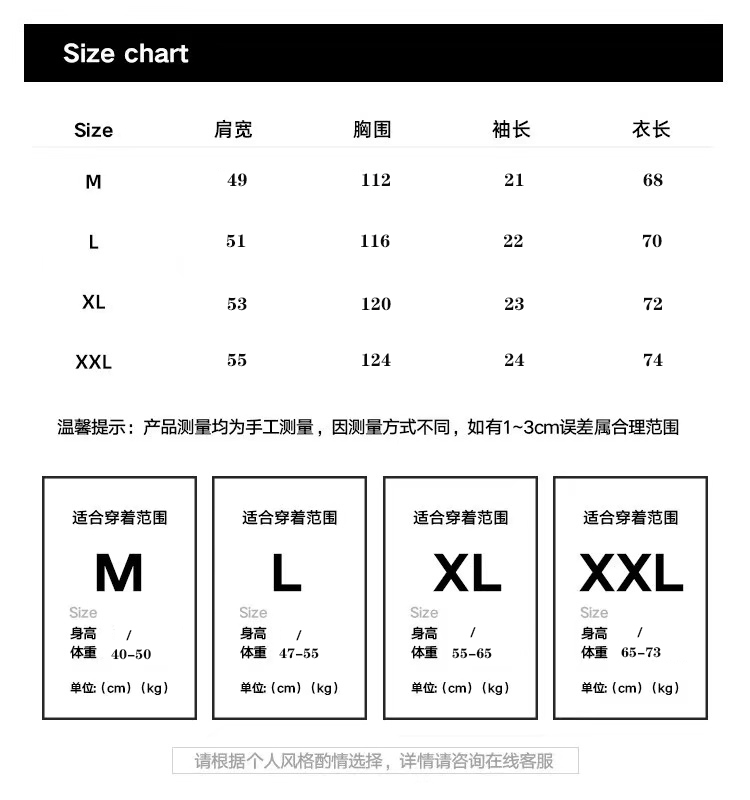 Size chart

| Size | 肩宽 | 胸围 | 袖长 | 衣长 |
|---|---|---|---|---|
| M | 49 | 112 | 21 | 68 |
| L | 51 | 116 | 22 | 70 |
| XL | 53 | 120 | 23 | 72 |
| XXL | 55 | 124 | 24 | 74 |

温馨提示：产品测量均为手工测量，因测量方式不同，如有1~3cm误差属合理范围

适合穿着范围
M
Size
身高 /
体重 40-50
单位:（cm）（kg）

适合穿着范围
L
Size
身高 /
体重 47-55
单位:（cm）（kg）

适合穿着范围
XL
Size
身高 /
体重 55-65
单位:（cm）（kg）

适合穿着范围
XXL
Size
身高 /
体重 65-73
单位:（cm）（kg）

请根据个人风格酌情选择，详情请咨询在线客服